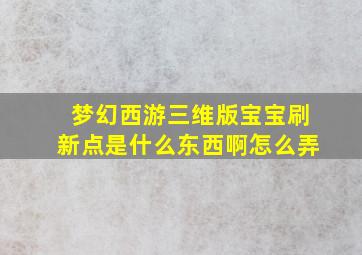 梦幻西游三维版宝宝刷新点是什么东西啊怎么弄